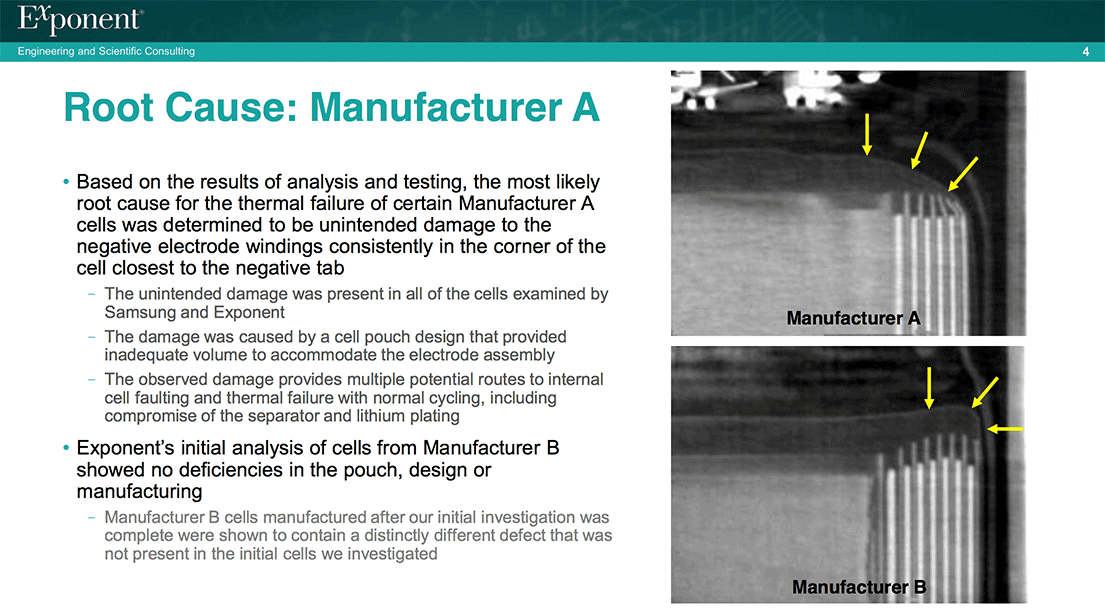 Exponent®
Engineering and Scientific Consulting
4

Root Cause: Manufacturer A

• Based on the results of analysis and testing, the most likely root cause for the thermal failure of certain Manufacturer A cells was determined to be unintended damage to the negative electrode windings consistently in the corner of the cell closest to the negative tab
– The unintended damage was present in all of the cells examined by Samsung and Exponent
– The damage was caused by a cell pouch design that provided inadequate volume to accommodate the electrode assembly
– The observed damage provides multiple potential routes to internal cell faulting and thermal failure with normal cycling, including compromise of the separator and lithium plating
• Exponent's initial analysis of cells from Manufacturer B showed no deficiencies in the pouch, design or manufacturing
– Manufacturer B cells manufactured after our initial investigation was complete were shown to contain a distinctly different defect that was not present in the initial cells we investigated

Manufacturer A

Manufacturer B